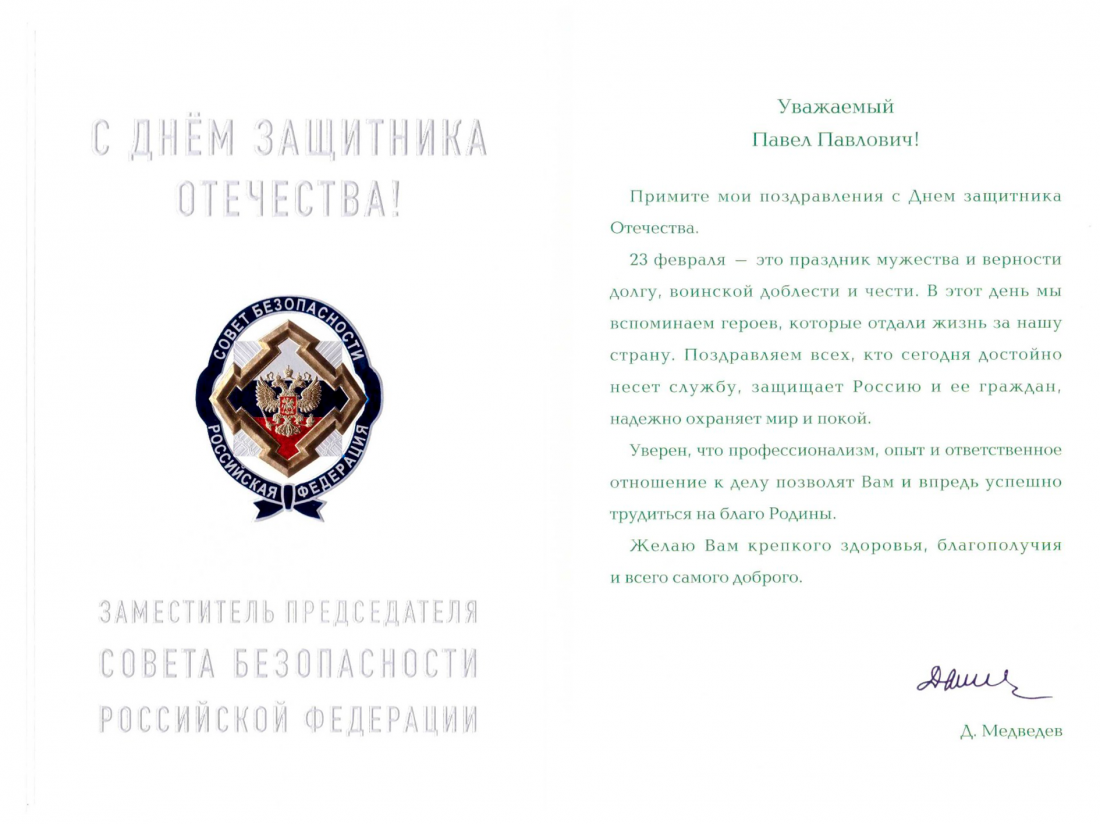 С ДНЁМ ЗАЩИТНИКА ОТЕЧЕСТВА!

СОВЕТ БЕЗОПАСНОСТИ
РОССИЙСКАЯ ФЕДЕРАЦИЯ

ЗАМЕСТИТЕЛЬ ПРЕДСЕДАТЕЛЯ
СОВЕТА БЕЗОПАСНОСТИ
РОССИЙСКОЙ ФЕДЕРАЦИИ

Уважаемый
Павел Павлович!

Примите мои поздравления с Днем защитника Отечества.

23 февраля — это праздник мужества и верности долгу, воинской доблести и чести. В этот день мы вспоминаем героев, которые отдали жизнь за нашу страну. Поздравляем всех, кто сегодня достойно несет службу, защищает Россию и ее граждан, надежно охраняет мир и покой.

Уверен, что профессионализм, опыт и ответственное отношение к делу позволят Вам и впредь успешно трудиться на благо Родины.

Желаю Вам крепкого здоровья, благополучия и всего самого доброго.

Д. Медведев